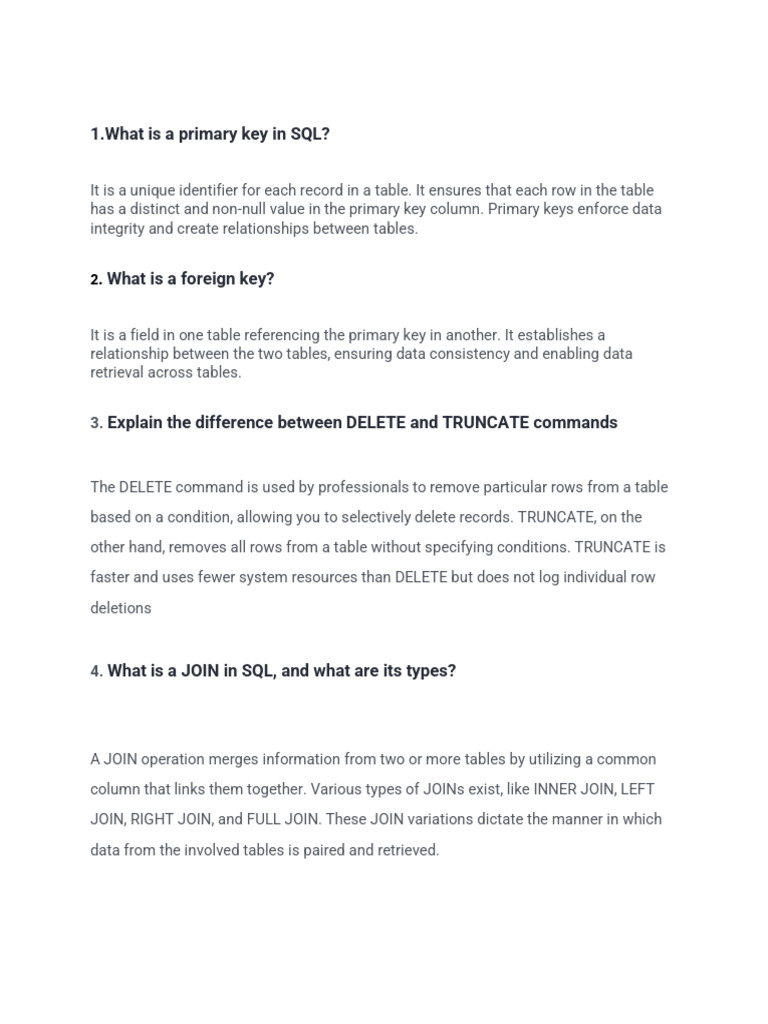 1.What is a primary key in SQL?

It is a unique identifier for each record in a table. It ensures that each row in the table has a distinct and non-null value in the primary key column. Primary keys enforce data integrity and create relationships between tables.

2. What is a foreign key?

It is a field in one table referencing the primary key in another. It establishes a relationship between the two tables, ensuring data consistency and enabling data retrieval across tables.

3. Explain the difference between DELETE and TRUNCATE commands

The DELETE command is used by professionals to remove particular rows from a table based on a condition, allowing you to selectively delete records. TRUNCATE, on the other hand, removes all rows from a table without specifying conditions. TRUNCATE is faster and uses fewer system resources than DELETE but does not log individual row deletions

4. What is a JOIN in SQL, and what are its types?

A JOIN operation merges information from two or more tables by utilizing a common column that links them together. Various types of JOINs exist, like INNER JOIN, LEFT JOIN, RIGHT JOIN, and FULL JOIN. These JOIN variations dictate the manner in which data from the involved tables is paired and retrieved.